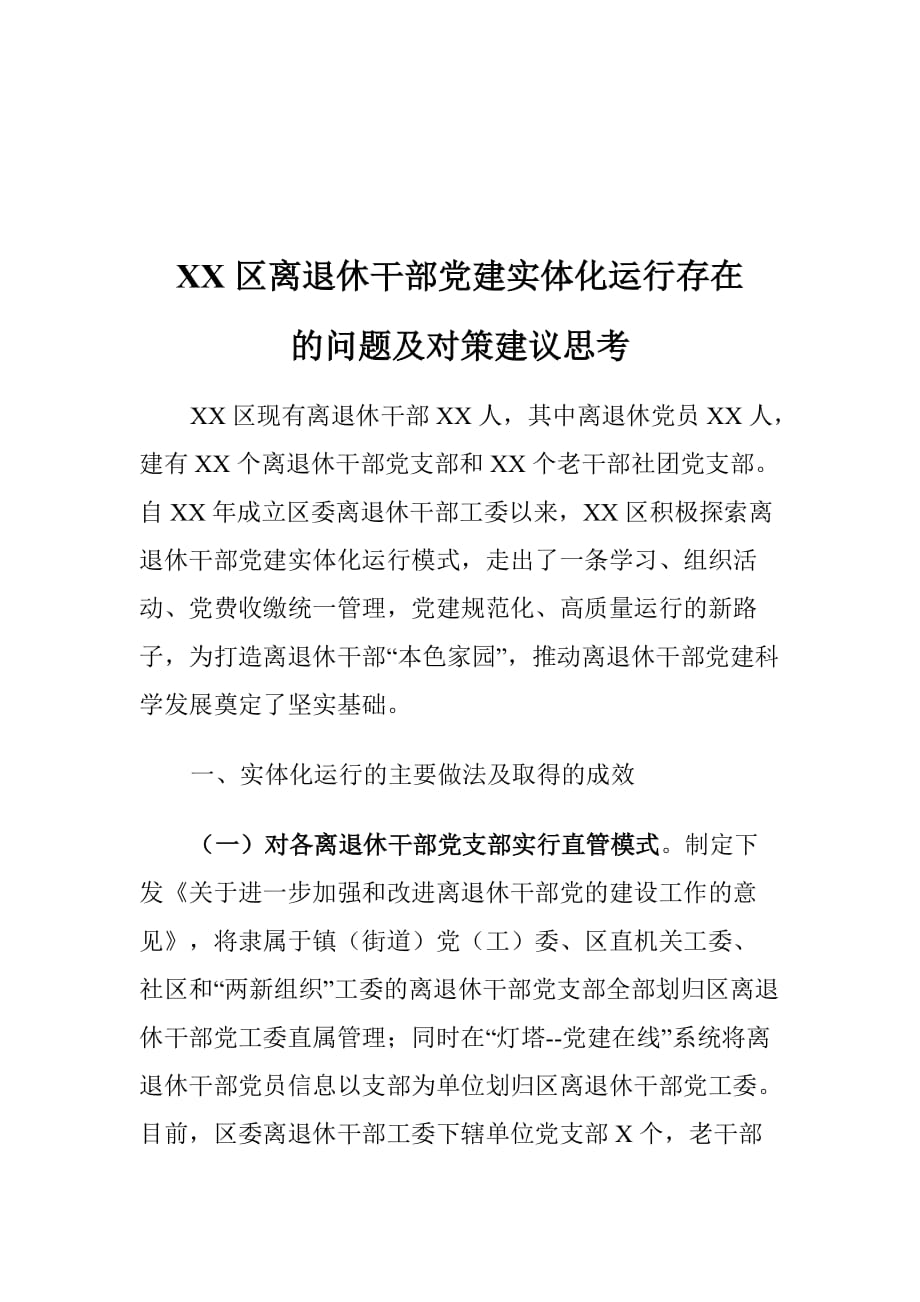 XX 区离退休干部党建实体化运行存在的问题及对策建议思考

XX 区现有离退休干部 XX 人，其中离退休党员 XX 人，建有 XX 个离退休干部党支部和 XX 个老干部社团党支部。自 XX 年成立区委离退休干部工委以来，XX 区积极探索离退休干部党建实体化运行模式，走出了一条学习、组织活动、党费收缴统一管理，党建规范化、高质量运行的新路子，为打造离退休干部“本色家园”，推动离退休干部党建科学发展奠定了坚实基础。

一、实体化运行的主要做法及取得的成效

（一）对各离退休干部党支部实行直管模式。制定下发《关于进一步加强和改进离退休干部党的建设工作的意见》，将隶属于镇（街道）党（工）委、区直机关工委、社区和“两新组织”工委的离退休干部党支部全部划归区离退休干部党工委直属管理；同时在“灯塔--党建在线”系统将离退休干部党员信息以支部为单位划归区离退休干部党工委。目前，区委离退休干部工委下辖单位党支部 X 个，老干部